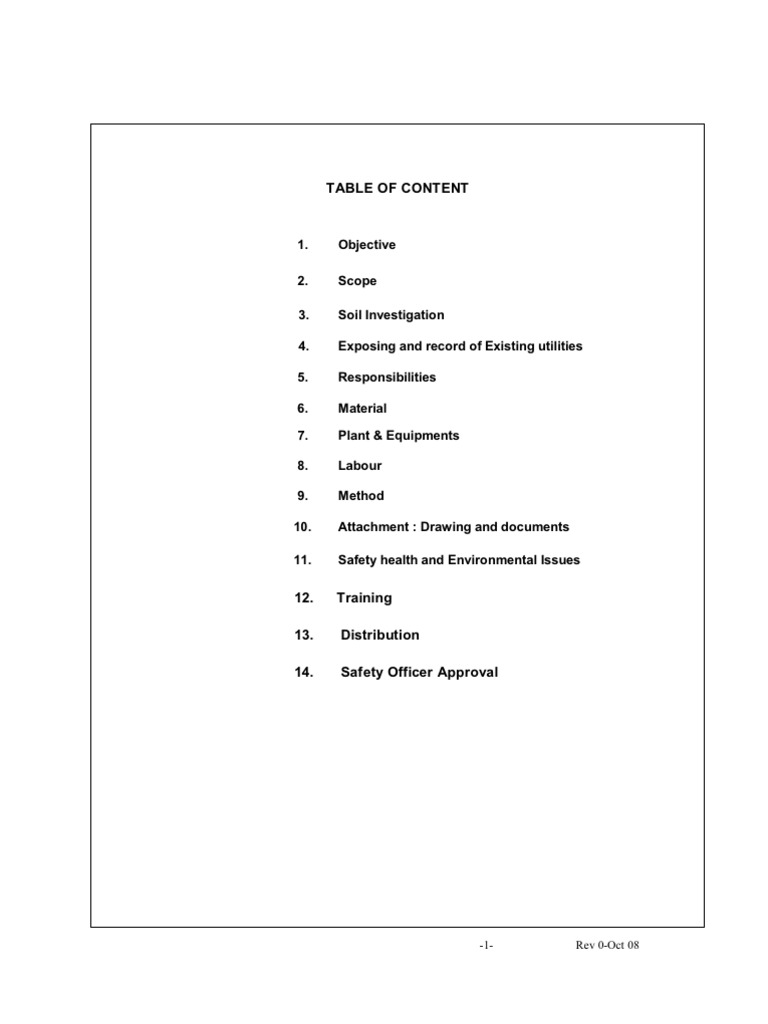 TABLE OF CONTENT

1. Objective

2. Scope

3. Soil Investigation

4. Exposing and record of Existing utilities

5. Responsibilities

6. Material

7. Plant & Equipments

8. Labour

9. Method

10. Attachment : Drawing and documents

11. Safety health and Environmental Issues

12. Training

13. Distribution

14. Safety Officer Approval

-1- Rev 0-Oct 08